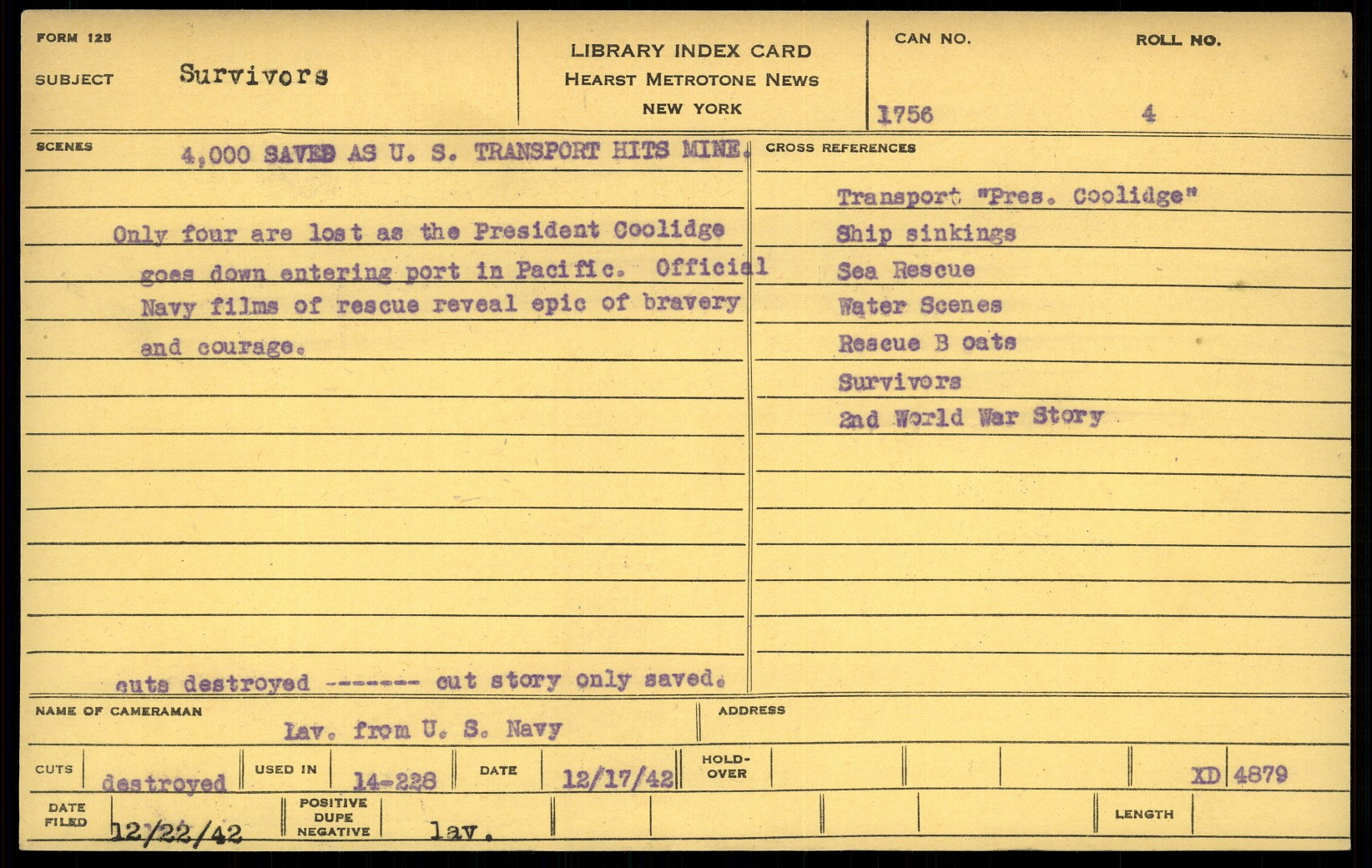 FORM 125

SUBJECT Survivors

LIBRARY INDEX CARD
HEARST METROTONE NEWS
NEW YORK

CAN NO. 1756

ROLL NO. 4

SCENES 4,000 SAVED AS U. S. TRANSPORT HITS MINE.

Only four are lost as the President Coolidge goes down entering port in Pacific. Official Navy films of rescue reveal epic of bravery and courage.

cuts destroyed ------- cut story only saved.

CROSS REFERENCES

Transport "Pres. Coolidge"
Ship sinkings
Sea Rescue
Water Scenes
Rescue B oats
Survivors
2nd World War Story

NAME OF CAMERAMAN Lav. from U. S. Navy

ADDRESS

CUTS destroyed USED IN 14-228 DATE 12/17/42 HOLD-OVER XD 4879

DATE FILED 12/22/42 POSITIVE DUPE NEGATIVE lav. LENGTH